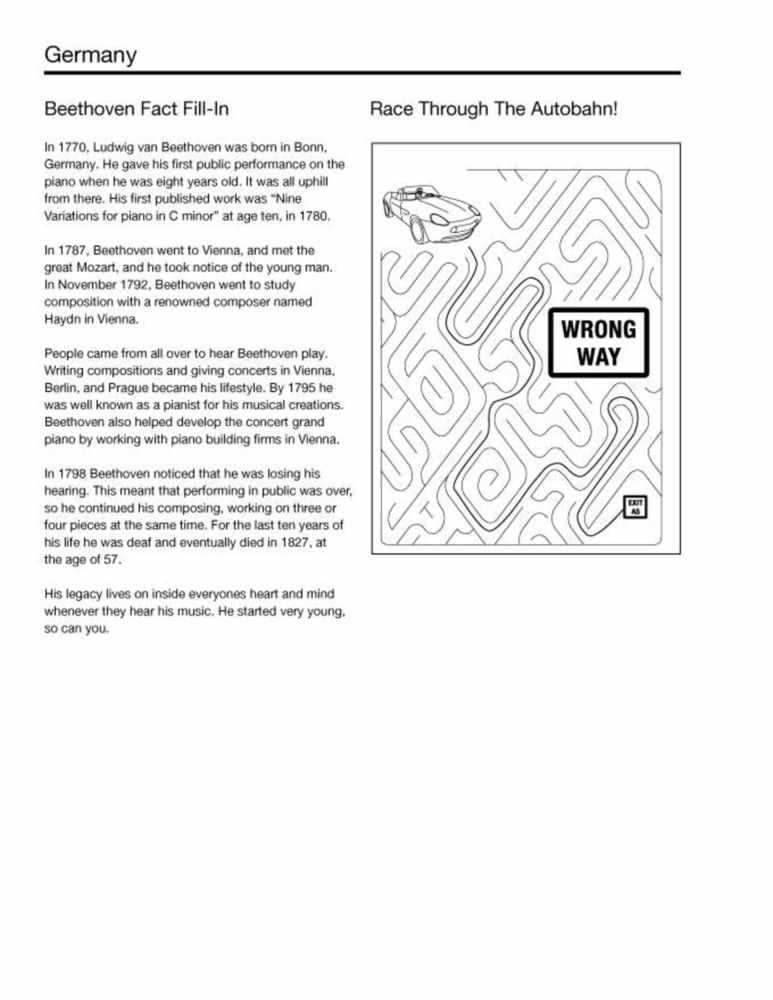 Germany

Beethoven Fact Fill-In

In 1770, Ludwig van Beethoven was born in Bonn, Germany. He gave his first public performance on the piano when he was eight years old. It was all uphill from there. His first published work was "Nine Variations for piano in C minor" at age ten, in 1780.

In 1787, Beethoven went to Vienna, and met the great Mozart, and he took notice of the young man. In November 1792, Beethoven went to study composition with a renowned composer named Haydn in Vienna.

People came from all over to hear Beethoven play. Writing compositions and giving concerts in Vienna, Berlin, and Prague became his lifestyle. By 1795 he was well known as a pianist for his musical creations. Beethoven also helped develop the concert grand piano by working with piano building firms in Vienna.

In 1798 Beethoven noticed that he was losing his hearing. This meant that performing in public was over, so he continued his composing, working on three or four pieces at the same time. For the last ten years of his life he was deaf and eventually died in 1827, at the age of 57.

His legacy lives on inside everyones heart and mind whenever they hear his music. He started very young, so can you.

Race Through The Autobahn!

WRONG WAY

EXIT A5